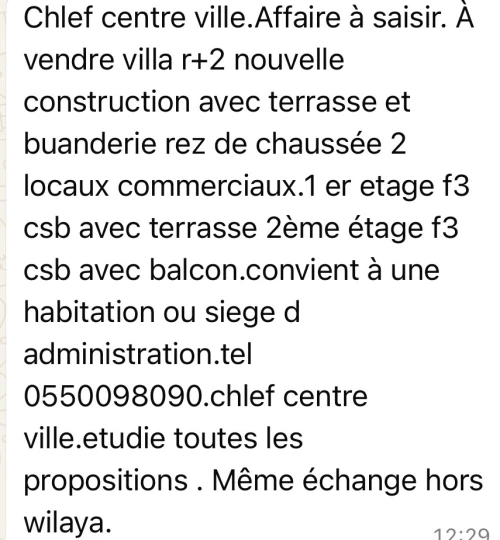 Chlef centre ville.Affaire à saisir. À vendre villa r+2 nouvelle construction avec terrasse et buanderie rez de chaussée 2 locaux commerciaux.1 er etage f3 csb avec terrasse 2ème étage f3 csb avec balcon.convient à une habitation ou siege d administration.tel 0550098090.chlef centre ville.etudie toutes les propositions . Même échange hors wilaya.

12:29